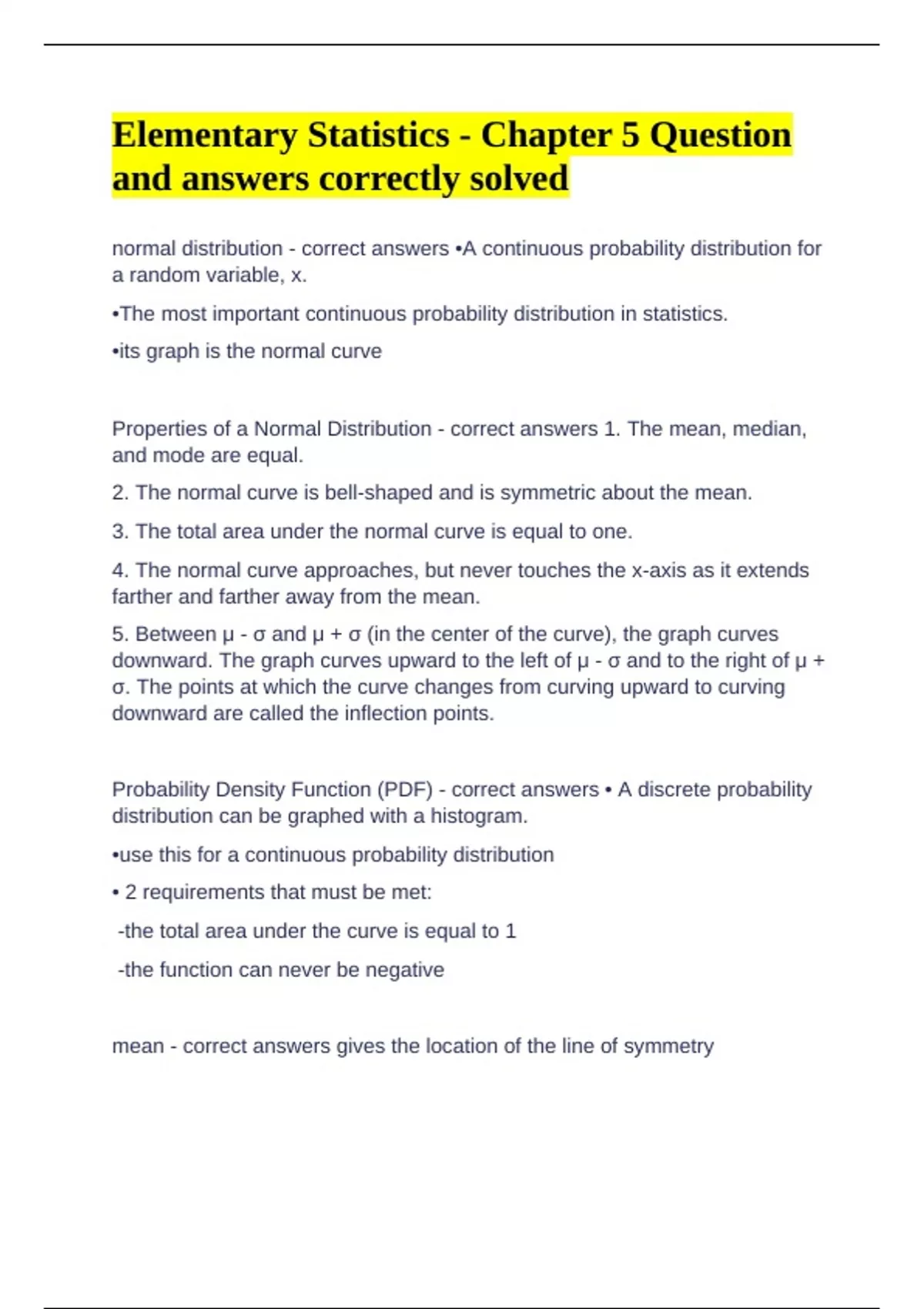 Elementary Statistics - Chapter 5 Question and answers correctly solved

normal distribution - correct answers •A continuous probability distribution for a random variable, x.

•The most important continuous probability distribution in statistics.

•its graph is the normal curve

Properties of a Normal Distribution - correct answers 1. The mean, median, and mode are equal.

2. The normal curve is bell-shaped and is symmetric about the mean.

3. The total area under the normal curve is equal to one.

4. The normal curve approaches, but never touches the x-axis as it extends farther and farther away from the mean.

5. Between $\mu - \sigma$ and $\mu + \sigma$ (in the center of the curve), the graph curves downward. The graph curves upward to the left of $\mu - \sigma$ and to the right of $\mu + \sigma$. The points at which the curve changes from curving upward to curving downward are called the inflection points.

Probability Density Function (PDF) - correct answers • A discrete probability distribution can be graphed with a histogram.

•use this for a continuous probability distribution

• 2 requirements that must be met:

-the total area under the curve is equal to 1

-the function can never be negative

mean - correct answers gives the location of the line of symmetry